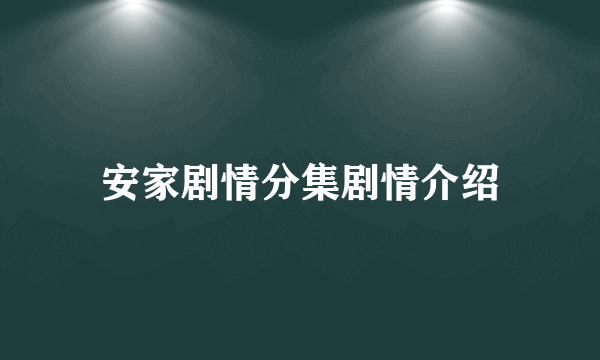 安家剧情分集剧情介绍